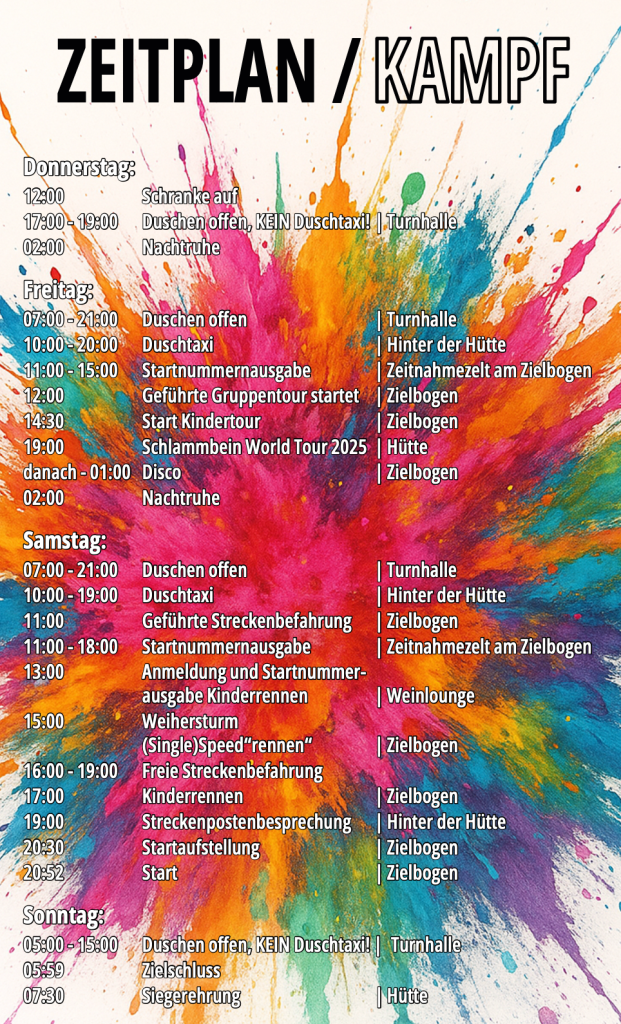 ZEITPLAN / KAMPF

Donnerstag:
12:00 Schranke auf
17:00 - 19:00 Duschen offen, KEIN Duschtaxi! | Turnhalle
02:00 Nachtruhe

Freitag:
07:00 - 21:00 Duschen offen | Turnhalle
10:00 - 20:00 Duschtaxi | Hinter der Hütte
11:00 - 15:00 Startnummernausgabe | Zeitnahmezelt am Zielbogen
12:00 Geführte Gruppentour startet | Zielbogen
14:30 Start Kindertour | Zielbogen
19:00 Schlammbein World Tour 2025 | Hütte
danach - 01:00 Disco | Zielbogen
02:00 Nachtruhe

Samstag:
07:00 - 21:00 Duschen offen | Turnhalle
10:00 - 19:00 Duschtaxi | Hinter der Hütte
11:00 Geführte Streckenbefahrung | Zielbogen
11:00 - 18:00 Startnummernausgabe | Zeitnahmezelt am Zielbogen
13:00 Anmeldung und Startnummerausgabe Kinderrennen | Weinlounge
15:00 Weihersturm (Single)Speed"rennen" | Zielbogen
16:00 - 19:00 Freie Streckenbefahrung
17:00 Kinderrennen | Zielbogen
19:00 Streckenpostenbesprechung | Hinter der Hütte
20:30 Startaufstellung | Zielbogen
20:52 Start | Zielbogen

Sonntag:
05:00 - 15:00 Duschen offen, KEIN Duschtaxi! | Turnhalle
05:59 Zielschluss
07:30 Siegerehrung | Hütte